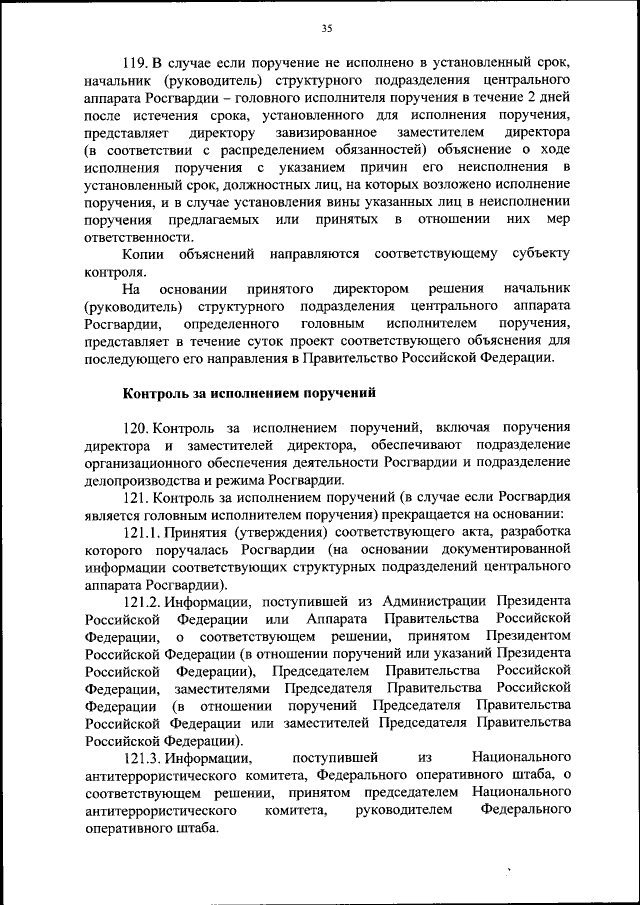 35

119. В случае если поручение не исполнено в установленный срок, начальник (руководитель) структурного подразделения центрального аппарата Росгвардии – головного исполнителя поручения в течение 2 дней после истечения срока, установленного для исполнения поручения, представляет директору завизированное заместителем директора (в соответствии с распределением обязанностей) объяснение о ходе исполнения поручения с указанием причин его неисполнения в установленный срок, должностных лиц, на которых возложено исполнение поручения, и в случае установления вины указанных лиц в неисполнении поручения предлагаемых или принятых в отношении них мер ответственности.

Копии объяснений направляются соответствующему субъекту контроля.

На основании принятого директором решения начальник (руководитель) структурного подразделения центрального аппарата Росгвардии, определенного головным исполнителем поручения, представляет в течение суток проект соответствующего объяснения для последующего его направления в Правительство Российской Федерации.

Контроль за исполнением поручений

120. Контроль за исполнением поручений, включая поручения директора и заместителей директора, обеспечивают подразделение организационного обеспечения деятельности Росгвардии и подразделение делопроизводства и режима Росгвардии.

121. Контроль за исполнением поручений (в случае если Росгвардия является головным исполнителем поручения) прекращается на основании:

121.1. Принятия (утверждения) соответствующего акта, разработка которого поручалась Росгвардии (на основании документированной информации соответствующих структурных подразделений центрального аппарата Росгвардии).

121.2. Информации, поступившей из Администрации Президента Российской Федерации или Аппарата Правительства Российской Федерации, о соответствующем решении, принятом Президентом Российской Федерации (в отношении поручений или указаний Президента Российской Федерации), Председателем Правительства Российской Федерации, заместителями Председателя Правительства Российской Федерации (в отношении поручений Председателя Правительства Российской Федерации или заместителей Председателя Правительства Российской Федерации).

121.3. Информации, поступившей из Национального антитеррористического комитета, Федерального оперативного штаба, о соответствующем решении, принятом председателем Национального антитеррористического комитета, руководителем Федерального оперативного штаба.